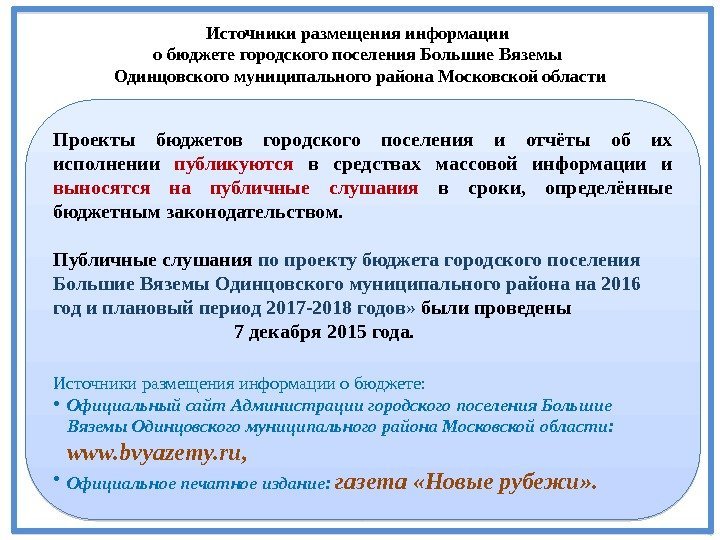 Источники размещения информации
о бюджете городского поселения Большие Вяземы
Одинцовского муниципального района Московской области

Проекты бюджетов городского поселения и отчёты об их исполнении публикуются в средствах массовой информации и выносятся на публичные слушания в сроки, определённые бюджетным законодательством.

Публичные слушания по проекту бюджета городского поселения Большие Вяземы Одинцовского муниципального района на 2016 год и плановый период 2017-2018 годов» были проведены
7 декабря 2015 года.

Источники размещения информации о бюджете:
• Официальный сайт Администрации городского поселения Большие Вяземы Одинцовского муниципального района Московской области:
www.bvyazemy.ru,
• Официальное печатное издание: газета «Новые рубежи».